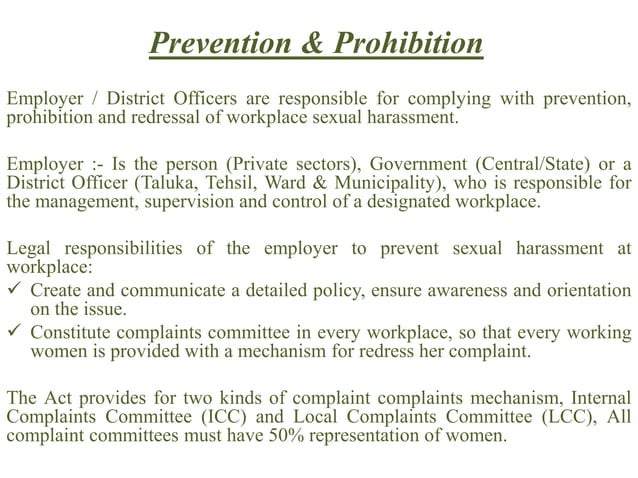 Prevention & Prohibition

Employer / District Officers are responsible for complying with prevention, prohibition and redressal of workplace sexual harassment.

Employer :- Is the person (Private sectors), Government (Central/State) or a District Officer (Taluka, Tehsil, Ward & Municipality), who is responsible for the management, supervision and control of a designated workplace.

Legal responsibilities of the employer to prevent sexual harassment at workplace:
✓ Create and communicate a detailed policy, ensure awareness and orientation on the issue.
✓ Constitute complaints committee in every workplace, so that every working women is provided with a mechanism for redress her complaint.

The Act provides for two kinds of complaint complaints mechanism, Internal Complaints Committee (ICC) and Local Complaints Committee (LCC), All complaint committees must have 50% representation of women.